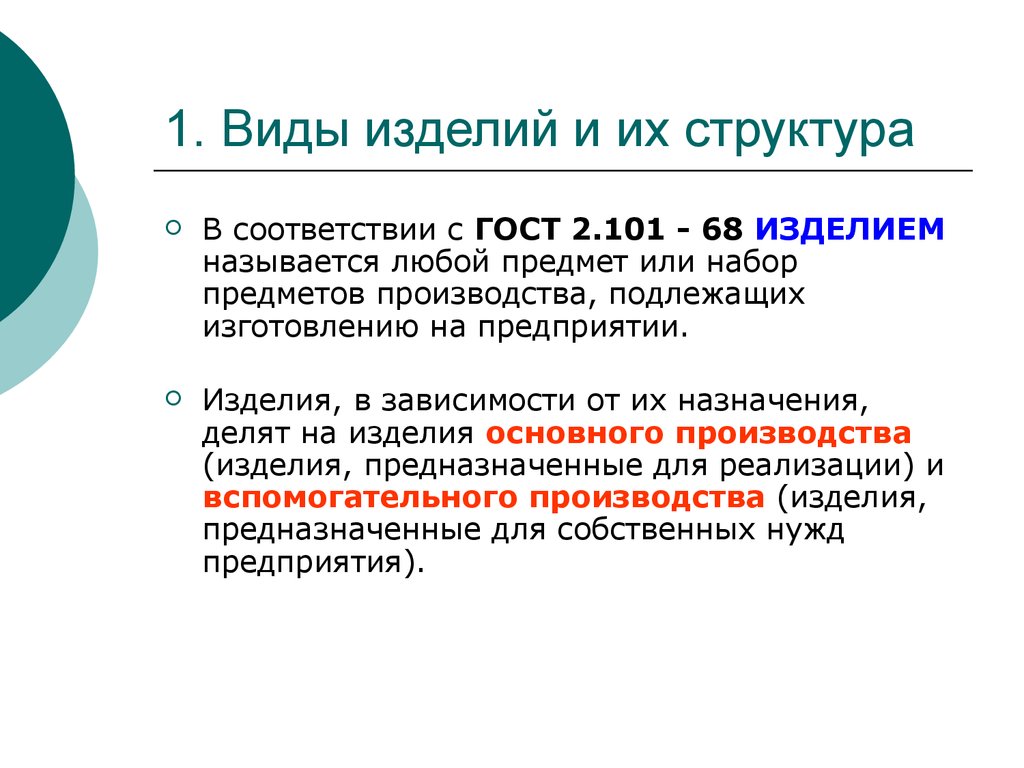 1. Виды изделий и их структура

В соответствии с ГОСТ 2.101 - 68 ИЗДЕЛИЕМ называется любой предмет или набор предметов производства, подлежащих изготовлению на предприятии.

Изделия, в зависимости от их назначения, делят на изделия основного производства (изделия, предназначенные для реализации) и вспомогательного производства (изделия, предназначенные для собственных нужд предприятия).